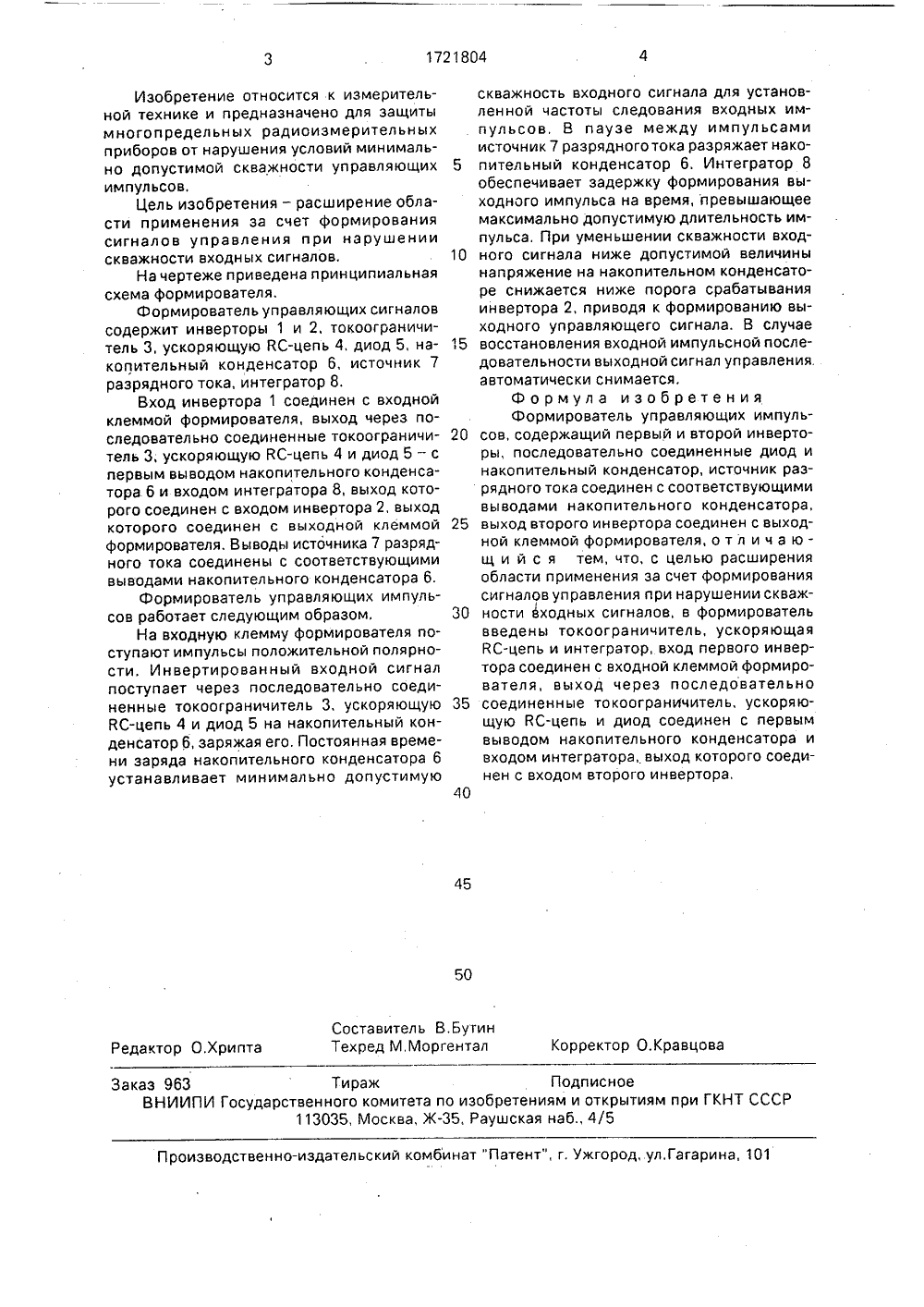 3 1721804 4

Изобретение относится к измерительной технике и предназначено для защиты многопредельных радиоизмерительных приборов от нарушения условий минимально допустимой скважности управляющих импульсов.

Цель изобретения – расширение области применения за счет формирования сигналов управления при нарушении скважности входных сигналов.

На чертеже приведена принципиальная схема формирователя.

Формирователь управляющих сигналов содержит инверторы 1 и 2, токоограничитель 3, ускоряющую RC-цепь 4, диод 5, накопительный конденсатор 6, источник 7 разрядного тока, интегратор 8.

Вход инвертора 1 соединен с входной клеммой формирователя, выход через последовательно соединенные токоограничитель 3, ускоряющую RC-цепь 4 и диод 5 – с первым выводом накопительного конденсатора 6 и входом интегратора 8, выход которого соединен с входом инвертора 2, выход которого соединен с выходной клеммой формирователя. Выводы источника 7 разрядного тока соединены с соответствующими выводами накопительного конденсатора 6.

Формирователь управляющих импульсов работает следующим образом.

На входную клемму формирователя поступают импульсы положительной полярности. Инвертированный входной сигнал поступает через последовательно соединенные токоограничитель 3, ускоряющую RC-цепь 4 и диод 5 на накопительный конденсатор 6, заряжая его. Постоянная времени заряда накопительного конденсатора 6 устанавливает минимально допустимую скважность входного сигнала для установленной частоты следования входных импульсов. В паузе между импульсами источник 7 разрядного тока разряжает накопительный конденсатор 6. Интегратор 8 обеспечивает задержку формирования выходного импульса на время, превышающее максимально допустимую длительность импульса. При уменьшении скважности входного сигнала ниже допустимой величины напряжение на накопительном конденсаторе снижается ниже порога срабатывания инвертора 2, приводя к формированию выходного управляющего сигнала. В случае восстановления входной импульсной последовательности выходной сигнал управления автоматически снимается.

Формула изобретения

Формирователь управляющих импульсов, содержащий первый и второй инверторы, последовательно соединенные диод и накопительный конденсатор, источник разрядного тока соединен с соответствующими выводами накопительного конденсатора, выход второго инвертора соединен с выходной клеммой формирователя, отличающийся тем, что, с целью расширения области применения за счет формирования сигналов управления при нарушении скважности входных сигналов, в формирователь введены токоограничитель, ускоряющая RC-цепь и интегратор, вход первого инвертора соединен с входной клеммой формирователя, выход через последовательно соединенные токоограничитель, ускоряющую RC-цепь и диод соединен с первым выводом накопительного конденсатора и входом интегратора, выход которого соединен с входом второго инвертора.

5
10
15
20
25
30
35
40
45
50

Редактор О.Хрипта
Составитель В.Бутин
Техред М.Моргентал
Корректор О.Кравцова

Заказ 963 Тираж Подписное
ВНИИПИ Государственного комитета по изобретениям и открытиям при ГКНТ СССР
113035, Москва, Ж-35, Раушская наб., 4/5

Производственно-издательский комбинат "Патент", г. Ужгород, ул.Гагарина, 101